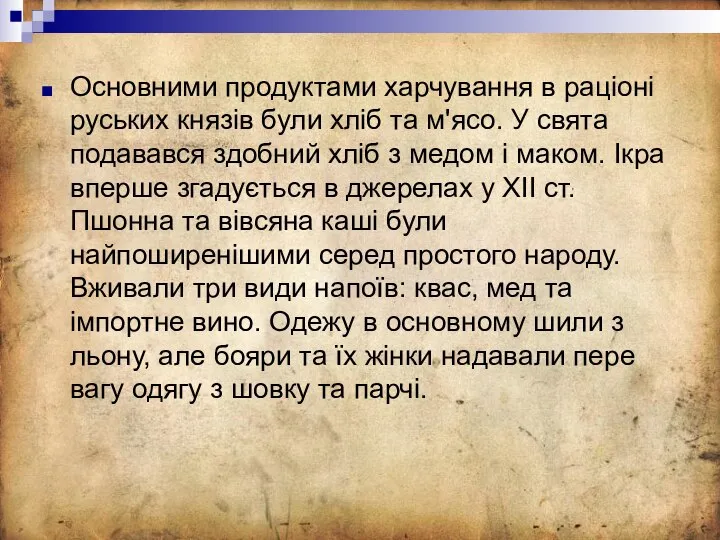 Основними продуктами харчування в раціоні руських князів були хліб та м'ясо. У свята подавався здобний хліб з медом і маком. Ікра вперше згадується в джерелах у XII ст. Пшонна та вівсяна каші були найпоширенішими серед простого народу. Вживали три види напоїв: квас, мед та імпортне вино. Одежу в основному шили з льону, але бояри та їх жінки надавали пере вагу одягу з шовку та парчі.